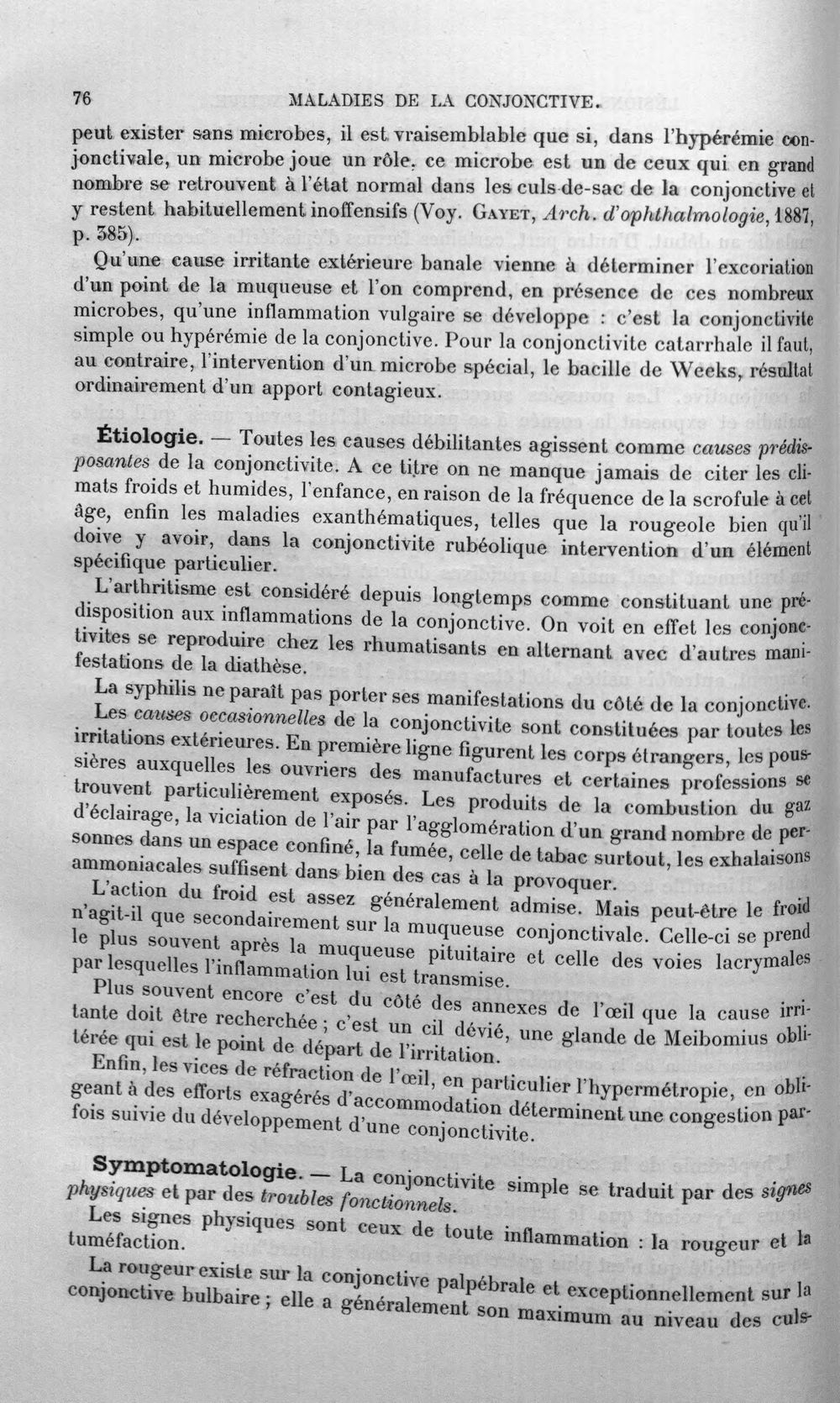 76 MALADIES DE LA CONJONCTIVE.

peut exister sans microbes, il est vraisemblable que si, dans l'hypérémie conjonctivale, un microbe joue un rôle, ce microbe est un de ceux qui en grand nombre se retrouvent à l'état normal dans les culs-de-sac de la conjonctive et y restent habituellement inoffensifs (Voy. Gayet, Arch. d'ophthalmologie, 1887, p. 385).

Qu'une cause irritante extérieure banale vienne à déterminer l'excoriation d'un point de la muqueuse et l'on comprend, en présence de ces nombreux microbes, qu'une inflammation vulgaire se développe : c'est la conjonctivite simple ou hypérémie de la conjonctive. Pour la conjonctivite catarrhale il faut, au contraire, l'intervention d'un microbe spécial, le bacille de Weeks, résultat ordinairement d'un apport contagieux.

Étiologie. — Toutes les causes débilitantes agissent comme causes prédisposantes de la conjonctivite. A ce titre on ne manque jamais de citer les climats froids et humides, l'enfance, en raison de la fréquence de la scrofule à cet âge, enfin les maladies exanthématiques, telles que la rougeole bien qu'il doive y avoir, dans la conjonctivite rubéolique intervention d'un élément spécifique particulier.

L'arthritisme est considéré depuis longtemps comme constituant une prédisposition aux inflammations de la conjonctive. On voit en effet les conjonctivites se reproduire chez les rhumatisants en alternant avec d'autres manifestations de la diathèse.

La syphilis ne paraît pas porter ses manifestations du côté de la conjonctive.

Les causes occasionnelles de la conjonctivite sont constituées par toutes les irritations extérieures. En première ligne figurent les corps étrangers, les poussières auxquelles les ouvriers des manufactures et certaines professions se trouvent particulièrement exposés. Les produits de la combustion du gaz d'éclairage, la viciation de l'air par l'agglomération d'un grand nombre de personnes dans un espace confiné, la fumée, celle de tabac surtout, les exhalaisons ammoniacales suffisent dans bien des cas à la provoquer.

L'action du froid est assez généralement admise. Mais peut-être le froid n'agit-il que secondairement sur la muqueuse conjonctivale. Celle-ci se prend le plus souvent après la muqueuse pituitaire et celle des voies lacrymales par lesquelles l'inflammation lui est transmise.

Plus souvent encore c'est du côté des annexes de l'œil que la cause irritante doit être recherchée ; c'est un cil dévié, une glande de Meibomius oblitérée qui est le point de départ de l'irritation.

Enfin, les vices de réfraction de l'œil, en particulier l'hypermétropie, en obligeant à des efforts exagérés d'accommodation déterminent une congestion parfois suivie du développement d'une conjonctivite.

Symptomatologie. — La conjonctivite simple se traduit par des signes physiques et par des troubles fonctionnels.

Les signes physiques sont ceux de toute inflammation : la rougeur et la tuméfaction.

La rougeur existe sur la conjonctive palpébrale et exceptionnellement sur la conjonctive bulbaire ; elle a généralement son maximum au niveau des culs-